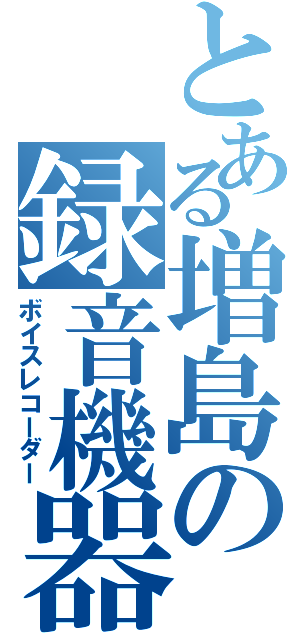 とある増島の録音機器
ボイスレコーダー